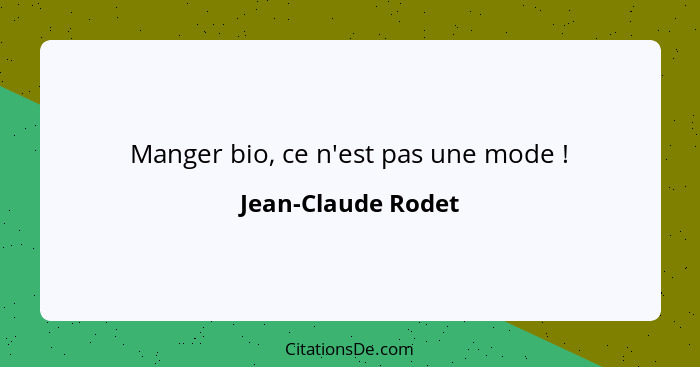 Manger bio, ce n'est pas une mode !

Jean-Claude Rodet

CitationsDe.com